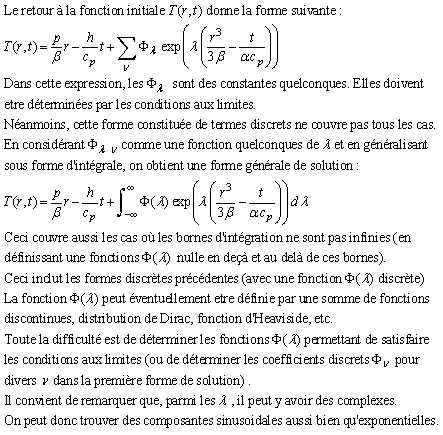 Le retour à la fonction initiale $T(r,t)$ donne la forme suivante :

$T(r,t)=\frac{p}{\beta}r-\frac{h}{c_p}t+\sum_{\nu}\Phi_{\lambda}\exp\left(\lambda\left(\frac{r^3}{3\beta}-\frac{t}{\alpha c_p}\right)\right)$

Dans cette expression, les $\Phi_{\lambda}$ sont des constantes quelconques. Elles doivent etre déterminées par les conditions aux limites.

Néanmoins, cette forme constituée de termes discrets ne couvre pas tous les cas. En considérant $\Phi_{\lambda\ \nu}$ comme une fonction quelconques de $\lambda$ et en généralisant sous forme d'intégrale, on obtient une forme générale de solution :

$T(r,t)=\frac{p}{\beta}r-\frac{h}{c_p}t+\int_{-\infty}^{\infty}\Phi(\lambda)\exp\left(\lambda\left(\frac{r^3}{3\beta}-\frac{t}{\alpha c_p}\right)\right)d\lambda$

Ceci couvre aussi les cas où les bornes d'intégration ne sont pas infinies (en définissant une fonctions $\Phi(\lambda)$ nulle en deçà et au delà de ces bornes).

Ceci indut les formes discrètes précédentes (avec une fonction $\Phi(\lambda)$ discrète)

La fonction $\Phi(\lambda)$ peut éventuellement etre définie par une somme de fonctions discontinues, distribution de Dirac, fonction d'Heaviside, etc.

Toute la difficulté est de déterminer les fonctions $\Phi(\lambda)$ permettant de satisfaire les conditions aux limites (ou de déterminer les coefficients discrets $\Phi_{\nu}$ pour divers $\nu$ dans la première forme de solution) .

Il convient de remarquer que, parmi les $\lambda$ , il peut y avoir des complexes.

On peut donc trouver des composantes sinusoidales aussi bien qu'exponentielles.